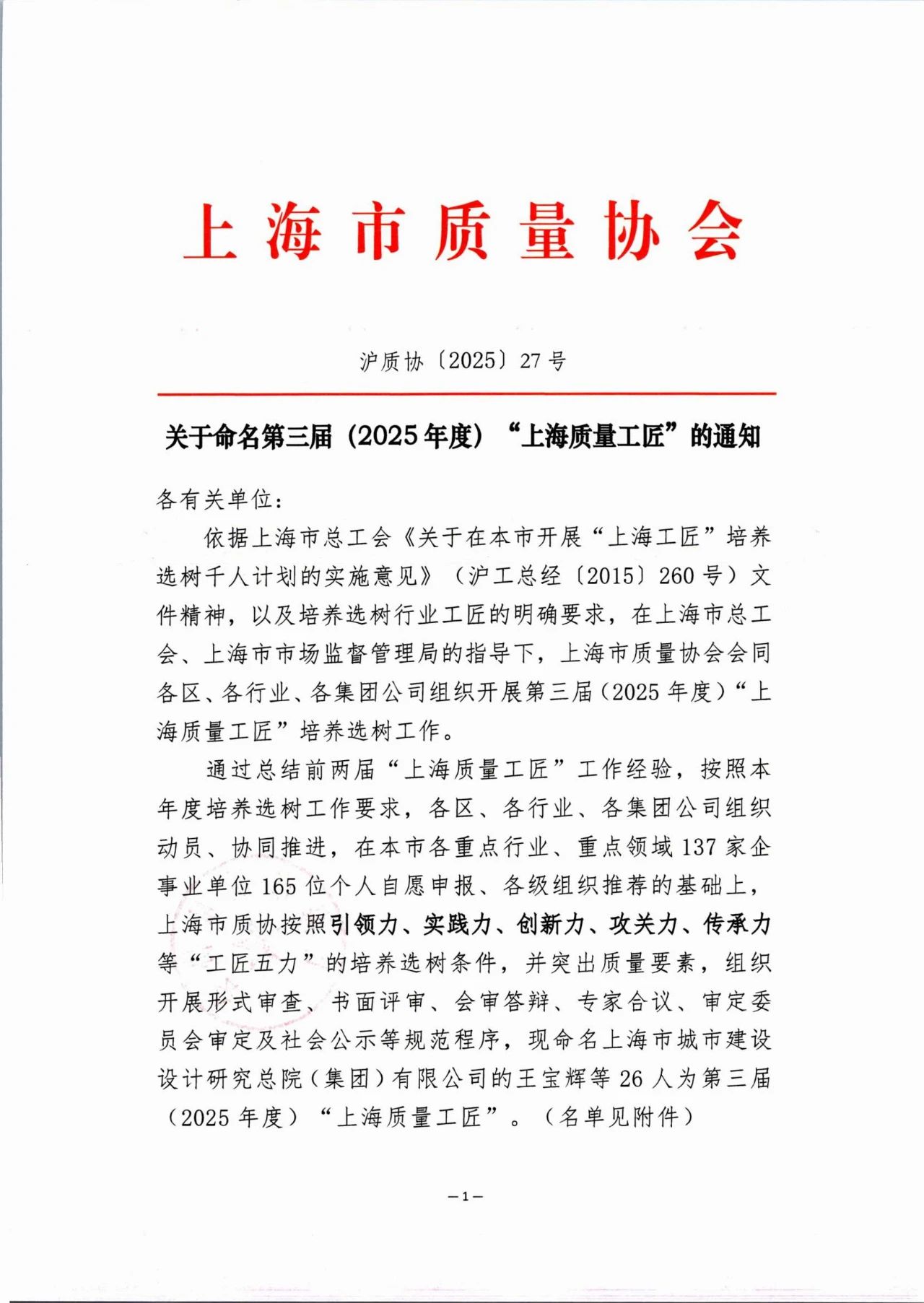 上海市质量协会

沪质协〔2025〕27号

关于命名第三届（2025年度）“上海质量工匠”的通知

各有关单位：

依据上海市总工会《关于在本市开展“上海工匠”培养选树千人计划的实施意见》（沪工总经〔2015〕260号）文件精神，以及培养选树行业工匠的明确要求，在上海市总工会、上海市市场监督管理局的指导下，上海市质量协会会同各区、各行业、各集团公司组织开展第三届（2025年度）“上海质量工匠”培养选树工作。

通过总结前两届“上海质量工匠”工作经验，按照本年度培养选树工作要求，各区、各行业、各集团公司组织动员、协同推进，在本市各重点行业、重点领域137家企事业单位165位个人自愿申报、各级组织推荐的基础上，上海市质协按照引领力、实践力、创新力、攻关力、传承力等“工匠五力”的培养选树条件，并突出质量要素，组织开展形式审查、书面评审、会审答辩、专家合议、审定委员会审定及社会公示等规范程序，现命名上海市城市建设设计研究总院（集团）有限公司的王宝辉等26人为第三届（2025年度）“上海质量工匠”。（名单见附件）

—1—